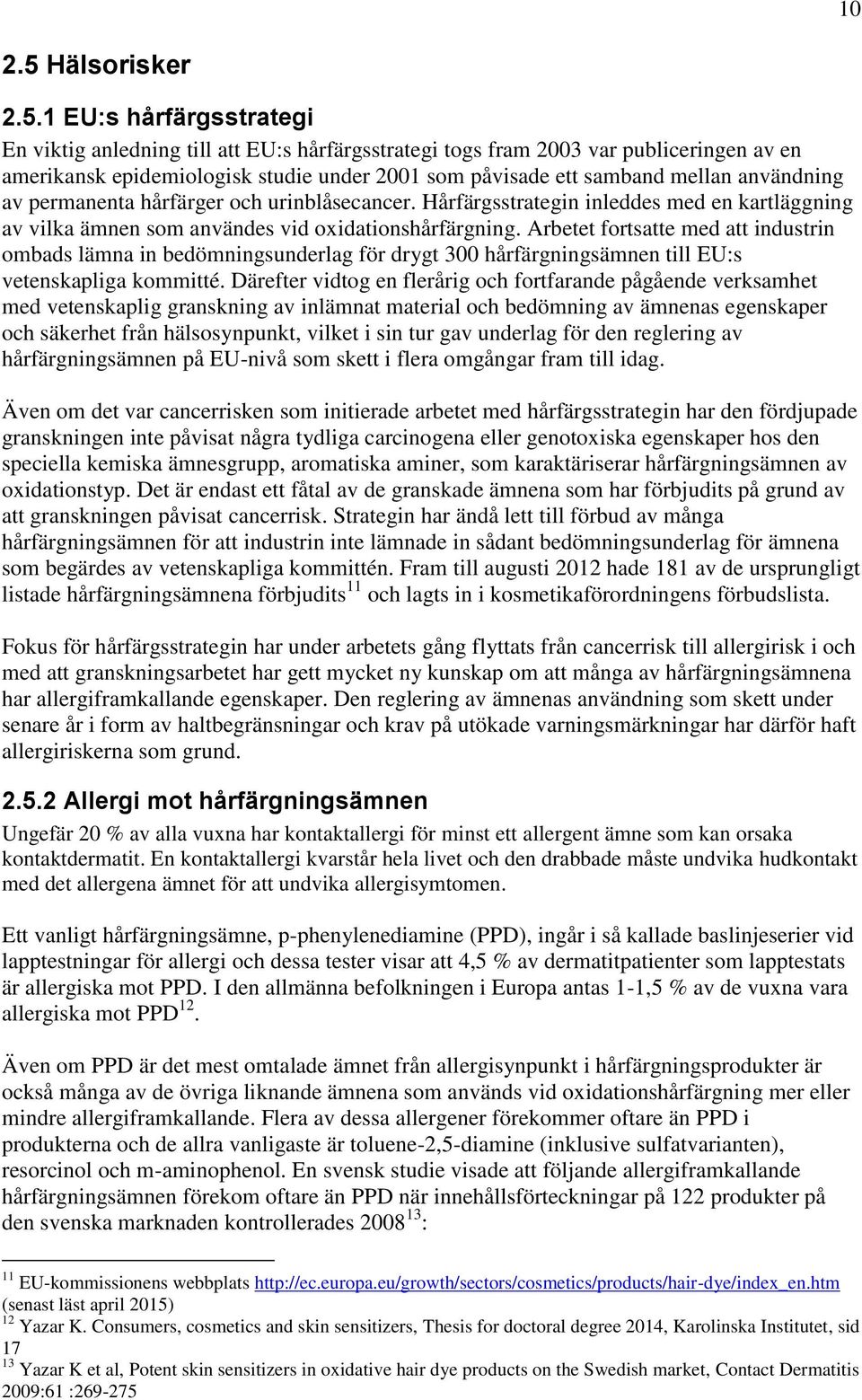 10

2.5 Hälsorisker

2.5.1 EU:s hårfärgsstrategi

En viktig anledning till att EU:s hårfärgsstrategi togs fram 2003 var publiceringen av en amerikansk epidemiologisk studie under 2001 som påvisade ett samband mellan användning av permanenta hårfärger och urinblåsecancer. Hårfärgsstrategin inleddes med en kartläggning av vilka ämnen som användes vid oxidationshårfärgning. Arbetet fortsatte med att industrin ombads lämna in bedömningsunderlag för drygt 300 hårfärgningsämnen till EU:s vetenskapliga kommitté. Därefter vidtog en flerårig och fortfarande pågående verksamhet med vetenskaplig granskning av inlämnat material och bedömning av ämnenas egenskaper och säkerhet från hälsosynpunkt, vilket i sin tur gav underlag för den reglering av hårfärgningsämnen på EU-nivå som skett i flera omgångar fram till idag.

Även om det var cancerrisken som initierade arbetet med hårfärgsstrategin har den fördjupade granskningen inte påvisat några tydliga carcinogena eller genotoxiska egenskaper hos den speciella kemiska ämnesgrupp, aromatiska aminer, som karaktäriserar hårfärgningsämnen av oxidationstyp. Det är endast ett fåtal av de granskade ämnena som har förbjudits på grund av att granskningen påvisat cancerrisk. Strategin har ändå lett till förbud av många hårfärgningsämnen för att industrin inte lämnade in sådant bedömningsunderlag för ämnena som begärdes av vetenskapliga kommittén. Fram till augusti 2012 hade 181 av de ursprungligt listade hårfärgningsämnena förbjudits$^{11}$ och lagts in i kosmetikaförordningens förbudslista.

Fokus för hårfärgsstrategin har under arbetets gång flyttats från cancerrisk till allergirisk i och med att granskningsarbetet har gett mycket ny kunskap om att många av hårfärgningsämnena har allergiframkallande egenskaper. Den reglering av ämnenas användning som skett under senare år i form av haltbegränsningar och krav på utökade varningsmärkningar har därför haft allergiriskerna som grund.

2.5.2 Allergi mot hårfärgningsämnen

Ungefär 20 % av alla vuxna har kontaktallergi för minst ett allergent ämne som kan orsaka kontaktdermatit. En kontaktallergi kvarstår hela livet och den drabbade måste undvika hudkontakt med det allergena ämnet för att undvika allergisymtomen.

Ett vanligt hårfärgningsämne, p-phenylenediamine (PPD), ingår i så kallade baslinjeserier vid lapptestningar för allergi och dessa tester visar att 4,5 % av dermatitpatienter som lapptestats är allergiska mot PPD. I den allmänna befolkningen i Europa antas 1-1,5 % av de vuxna vara allergiska mot PPD$^{12}$.

Även om PPD är det mest omtalade ämnet från allergisynpunkt i hårfärgningsprodukter är också många av de övriga liknande ämnena som används vid oxidationshårfärgning mer eller mindre allergiframkallande. Flera av dessa allergener förekommer oftare än PPD i produkterna och de allra vanligaste är toluene-2,5-diamine (inklusive sulfatvarianten), resorcinol och m-aminophenol. En svensk studie visade att följande allergiframkallande hårfärgningsämnen förekom oftare än PPD när innehållsförteckningar på 122 produkter på den svenska marknaden kontrollerades 2008$^{13}$:

$^{11}$ EU-kommissionens webbplats http://ec.europa.eu/growth/sectors/cosmetics/products/hair-dye/index_en.htm (senast läst april 2015)
$^{12}$ Yazar K. Consumers, cosmetics and skin sensitizers, Thesis for doctoral degree 2014, Karolinska Institutet, sid 17
$^{13}$ Yazar K et al, Potent skin sensitizers in oxidative hair dye products on the Swedish market, Contact Dermatitis 2009:61 :269-275